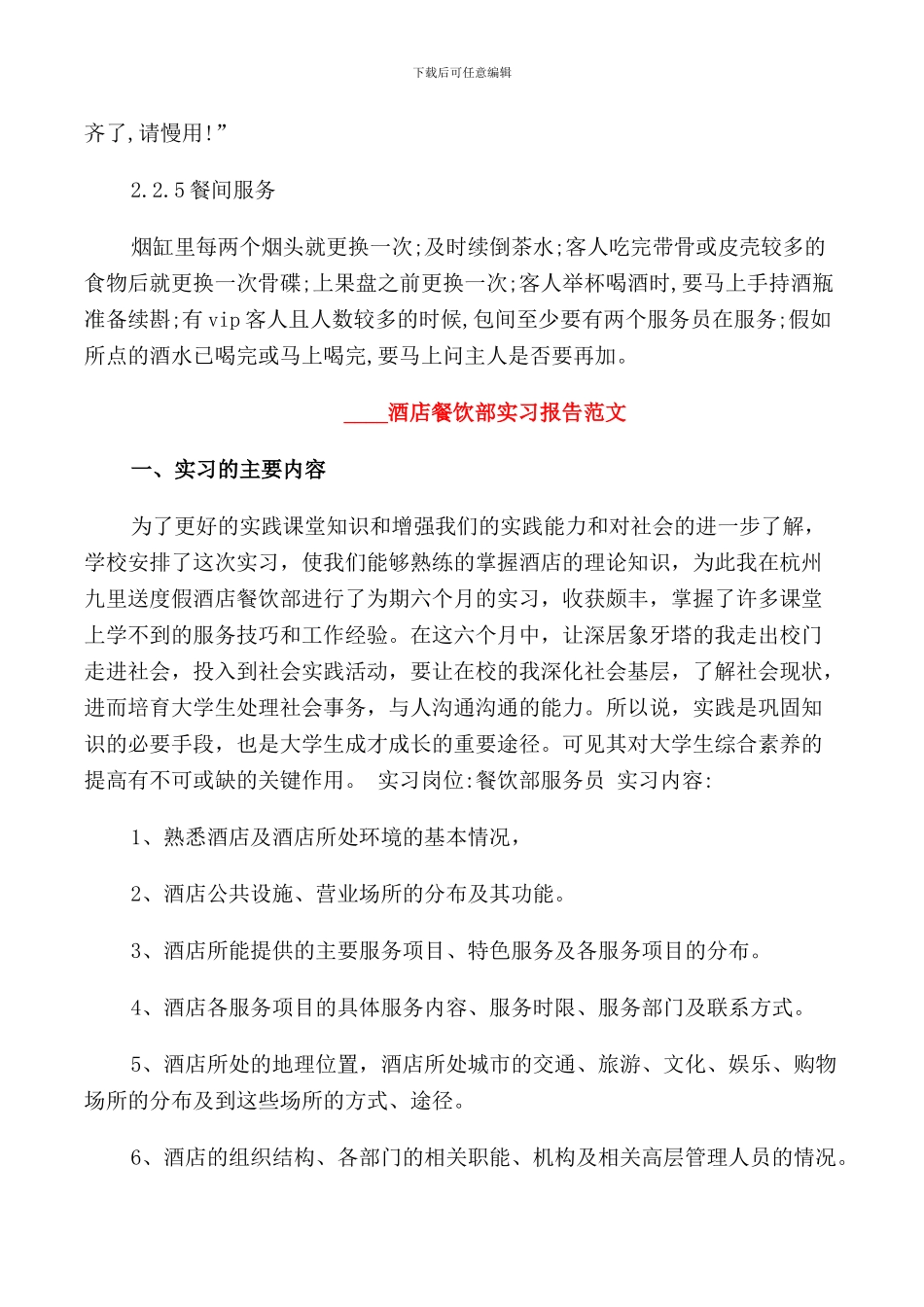 下载后可任意编辑

齐了,请慢用!”

2.2.5 餐间服务

烟缸里每两个烟头就更换一次;及时续倒茶水;客人吃完带骨或皮壳较多的食物后就更换一次骨碟;上果盘之前更换一次;客人举杯喝酒时,要马上手持酒瓶准备续斟;有 vip 客人且人数较多的时候,包间至少要有两个服务员在服务;假如所点的酒水已喝完或马上喝完,要马上问主人是否要再加。

____酒店餐饮部实习报告范文

一、实习的主要内容

为了更好的实践课堂知识和增强我们的实践能力和对社会的进一步了解，学校安排了这次实习，使我们能够熟练的掌握酒店的理论知识，为此我在杭州九里送度假酒店餐饮部进行了为期六个月的实习，收获颇丰，掌握了许多课堂上学不到的服务技巧和工作经验。在这六个月中，让深居象牙塔的我走出校门走进社会，投入到社会实践活动，要让在校的我深化社会基层，了解社会现状，进而培育大学生处理社会事务，与人沟通沟通的能力。所以说，实践是巩固知识的必要手段，也是大学生成才成长的重要途径。可见其对大学生综合素养的提高有不可或缺的关键作用。 实习岗位:餐饮部服务员 实习内容:

1、熟悉酒店及酒店所处环境的基本情况，

2、酒店公共设施、营业场所的分布及其功能。

3、酒店所能提供的主要服务项目、特色服务及各服务项目的分布。

4、酒店各服务项目的具体服务内容、服务时限、服务部门及联系方式。

5、酒店所处的地理位置，酒店所处城市的交通、旅游、文化、娱乐、购物场所的分布及到这些场所的方式、途径。

6、酒店的组织结构、各部门的相关职能、机构及相关高层管理人员的情况。